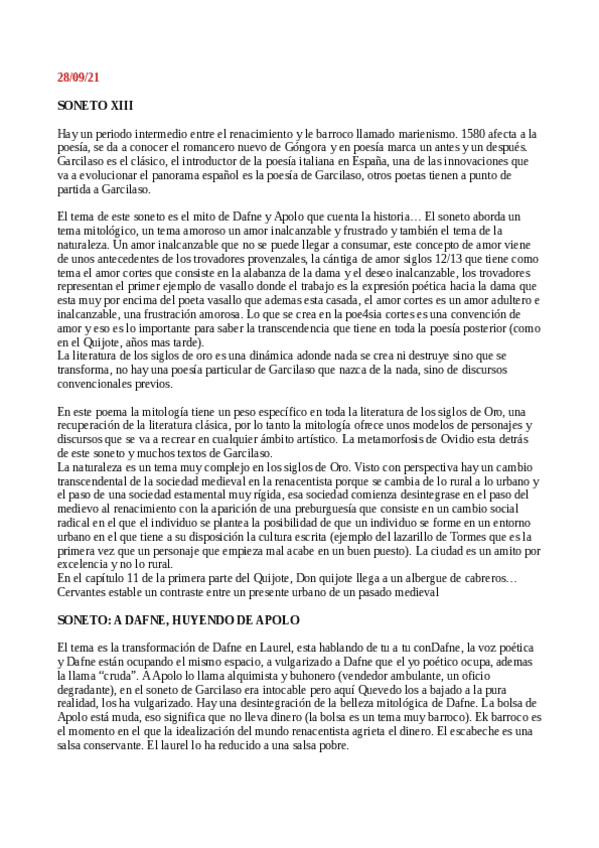 28/09/21

SONETO XIII

Hay un periodo intermedio entre el renacimiento y le barroco llamado marienismo. 1580 afecta a la poesía, se da a conocer el romancero nuevo de Góngora y en poesía marca un antes y un después. Garcilaso es el clásico, el introductor de la poesía italiana en España, una de las innovaciones que va a evolucionar el panorama español es la poesía de Garcilaso, otros poetas tienen a punto de partida a Garcilaso.

El tema de este soneto es el mito de Dafne y Apolo que cuenta la historia… El soneto aborda un tema mitológico, un tema amoroso un amor inalcanzable y frustrado y también el tema de la naturaleza. Un amor inalcanzable que no se puede llegar a consumar, este concepto de amor viene de unos antecedentes de los trovadores provenzales, la cántiga de amor siglos 12/13 que tiene como tema el amor cortes que consiste en la alabanza de la dama y el deseo inalcanzable, los trovadores representan el primer ejemplo de vasallo donde el trabajo es la expresión poética hacia la dama que esta muy por encima del poeta vasallo que ademas esta casada, el amor cortes es un amor adultero e inalcanzable, una frustración amorosa. Lo que se crea en la poe4sia cortes es una convención de amor y eso es lo importante para saber la transcendencia que tiene en toda la poesía posterior (como en el Quijote, años mas tarde).
La literatura de los siglos de oro es una dinámica adonde nada se crea ni destruye sino que se transforma, no hay una poesía particular de Garcilaso que nazca de la nada, sino de discursos convencionales previos.

En este poema la mitología tiene un peso específico en toda la literatura de los siglos de Oro, una recuperación de la literatura clásica, por lo tanto la mitología ofrece unos modelos de personajes y discursos que se va a recrear en cualquier ámbito artístico. La metamorfosis de Ovidio esta detrás de este soneto y muchos textos de Garcilaso.
La naturaleza es un tema muy complejo en los siglos de Oro. Visto con perspectiva hay un cambio transcendental de la sociedad medieval en la renacentista porque se cambia de lo rural a lo urbano y el paso de una sociedad estamental muy rígida, esa sociedad comienza desintegrase en el paso del medievo al renacimiento con la aparición de una preburguesía que consiste en un cambio social radical en el que el individuo se plantea la posibilidad de que un individuo se forme en un entorno urbano en el que tiene a su disposición la cultura escrita (ejemplo del lazarillo de Tormes que es la primera vez que un personaje que empieza mal acabe en un buen puesto). La ciudad es un amito por excelencia y no lo rural.
En el capítulo 11 de la primera parte del Quijote, Don quijote llega a un albergue de cabreros… Cervantes estable un contraste entre un presente urbano de un pasado medieval

SONETO: A DAFNE, HUYENDO DE APOLO

El tema es la transformación de Dafne en Laurel, esta hablando de tu a tu conDafne, la voz poética y Dafne están ocupando el mismo espacio, a vulgarizado a Dafne que el yo poético ocupa, ademas la llama “cruda”. A Apolo lo llama alquimista y buhonero (vendedor ambulante, un oficio degradante), en el soneto de Garcilaso era intocable pero aquí Quevedo los a bajado a la pura realidad, los ha vulgarizado. Hay una desintegración de la belleza mitológica de Dafne. La bolsa de Apolo está muda, eso significa que no lleva dinero (la bolsa es un tema muy barroco). Ek barroco es el momento en el que la idealización del mundo renacentista agrieta el dinero. El escabeche es una salsa conservante. El laurel lo ha reducido a una salsa pobre.